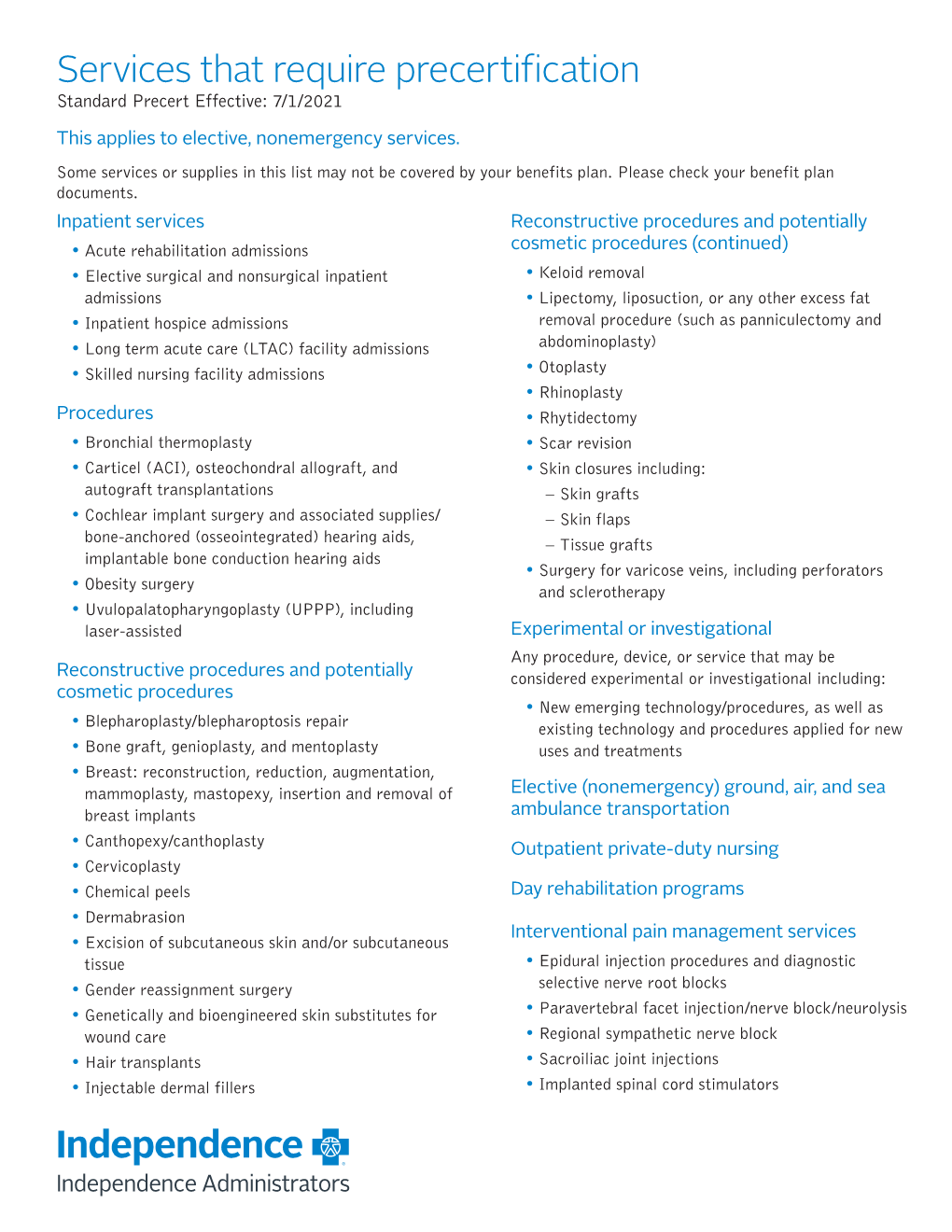 Services that require precertification
Standard Precert Effective: 7/1/2021

This applies to elective, nonemergency services.

Some services or supplies in this list may not be covered by your benefits plan. Please check your benefit plan documents.

Inpatient services

• Acute rehabilitation admissions
• Elective surgical and nonsurgical inpatient admissions
• Inpatient hospice admissions
• Long term acute care (LTAC) facility admissions
• Skilled nursing facility admissions

Procedures

• Bronchial thermoplasty
• Carticel (ACI), osteochondral allograft, and autograft transplantations
• Cochlear implant surgery and associated supplies/ bone-anchored (osseointegrated) hearing aids, implantable bone conduction hearing aids
• Obesity surgery
• Uvulopalatopharyngoplasty (UPPP), including laser-assisted

Reconstructive procedures and potentially cosmetic procedures

• Blepharoplasty/blepharoptosis repair
• Bone graft, genioplasty, and mentoplasty
• Breast: reconstruction, reduction, augmentation, mammoplasty, mastopexy, insertion and removal of breast implants
• Canthopexy/canthoplasty
• Cervicoplasty
• Chemical peels
• Dermabrasion
• Excision of subcutaneous skin and/or subcutaneous tissue
• Gender reassignment surgery
• Genetically and bioengineered skin substitutes for wound care
• Hair transplants
• Injectable dermal fillers

Reconstructive procedures and potentially cosmetic procedures (continued)

• Keloid removal
• Lipectomy, liposuction, or any other excess fat removal procedure (such as panniculectomy and abdominoplasty)
• Otoplasty
• Rhinoplasty
• Rhytidectomy
• Scar revision
• Skin closures including:
– Skin grafts
– Skin flaps
– Tissue grafts
• Surgery for varicose veins, including perforators and sclerotherapy

Experimental or investigational

Any procedure, device, or service that may be considered experimental or investigational including:

• New emerging technology/procedures, as well as existing technology and procedures applied for new uses and treatments

Elective (nonemergency) ground, air, and sea ambulance transportation

Outpatient private-duty nursing

Day rehabilitation programs

Interventional pain management services

• Epidural injection procedures and diagnostic selective nerve root blocks
• Paravertebral facet injection/nerve block/neurolysis
• Regional sympathetic nerve block
• Sacroiliac joint injections
• Implanted spinal cord stimulators

Independence
Independence Administrators